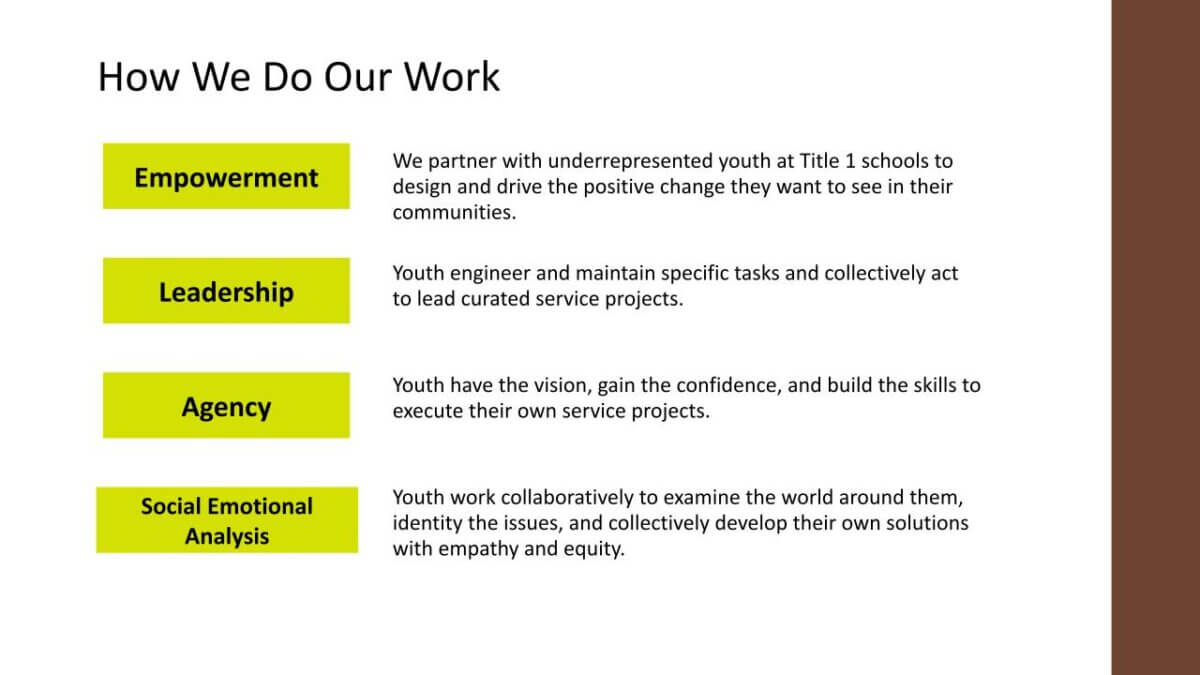 How We Do Our Work

Empowerment

We partner with underrepresented youth at Title 1 schools to design and drive the positive change they want to see in their communities.

Leadership

Youth engineer and maintain specific tasks and collectively act to lead curated service projects.

Agency

Youth have the vision, gain the confidence, and build the skills to execute their own service projects.

Social Emotional Analysis

Youth work collaboratively to examine the world around them, identity the issues, and collectively develop their own solutions with empathy and equity.